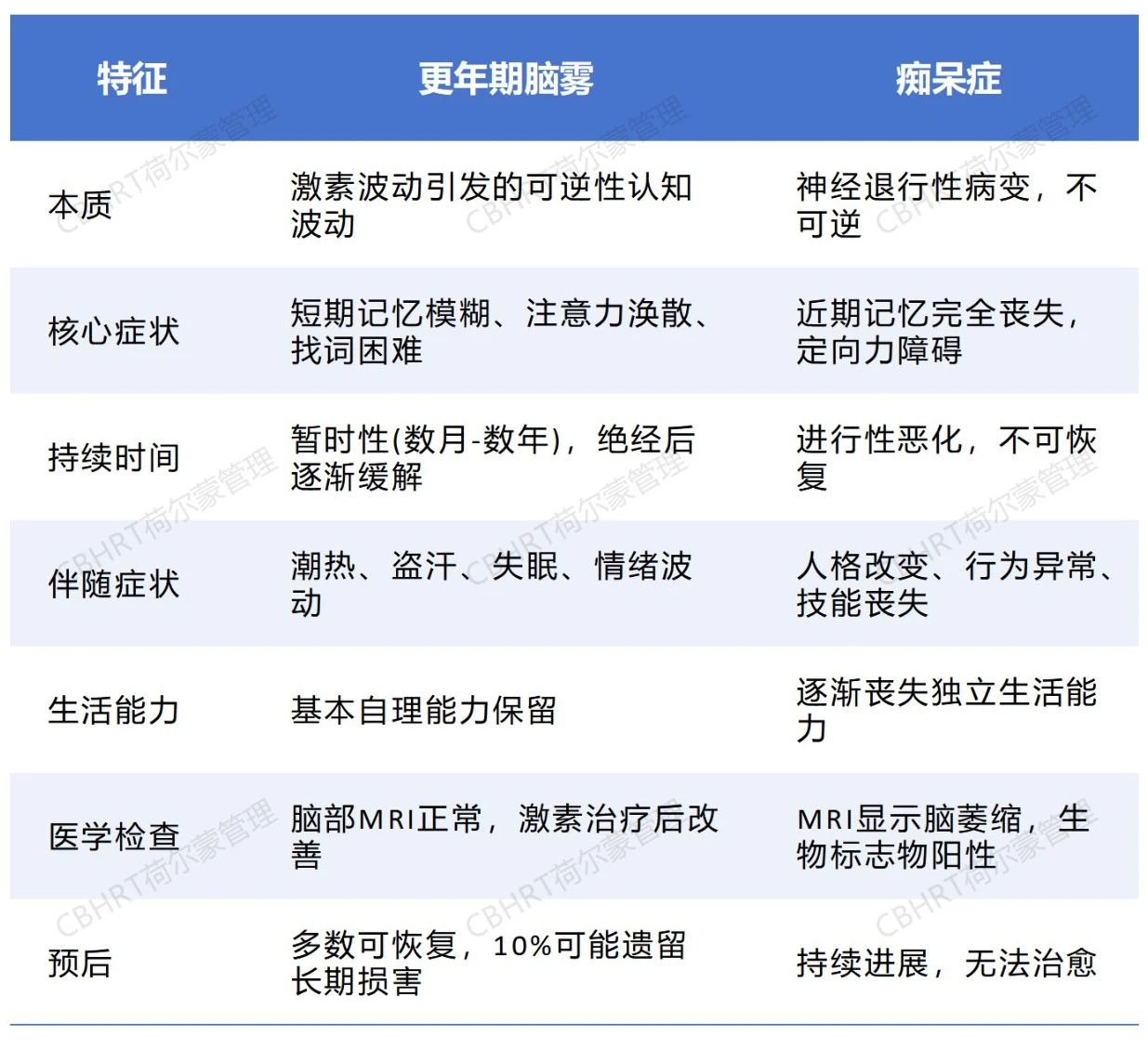 | 特征 | 更年期脑雾 | 痴呆症 |
|---|---|---|
| 本质 | 激素波动引发的可逆性认知波动 | 神经退行性病变，不可逆 |
| 核心症状 | 短期记忆模糊、注意力涣散、找词困难 | 近期记忆完全丧失，定向力障碍 |
| 持续时间 | 暂时性(数月-数年)，绝经后逐渐缓解 | 进行性恶化，不可恢复 |
| 伴随症状 | 潮热、盗汗、失眠、情绪波动 | 人格改变、行为异常、技能丧失 |
| 生活能力 | 基本自理能力保留 | 逐渐丧失独立生活能力 |
| 医学检查 | 脑部MRI正常，激素治疗后改善 | MRI显示脑萎缩，生物标志物阳性 |
| 预后 | 多数可恢复，10%可能遗留长期损害 | 持续进展，无法治愈 |

CBHRT荷尔蒙管理